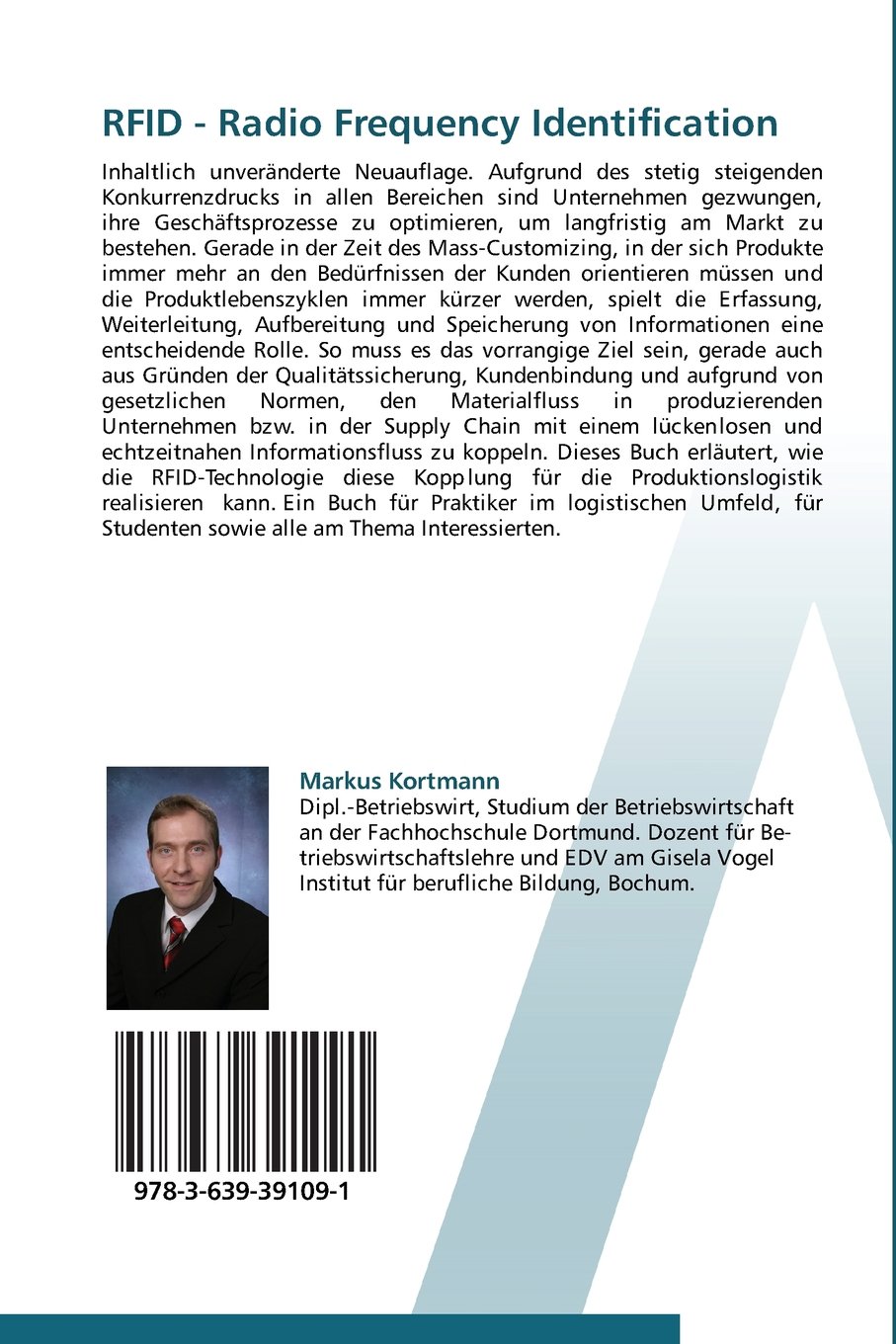 RFID - Radio Frequency Identification

Inhaltlich unveränderte Neuauflage. Aufgrund des stetig steigenden Konkurrenzdrucks in allen Bereichen sind Unternehmen gezwungen, ihre Geschäftsprozesse zu optimieren, um langfristig am Markt zu bestehen. Gerade in der Zeit des Mass-Customizing, in der sich Produkte immer mehr an den Bedürfnissen der Kunden orientieren müssen und die Produktlebenszyklen immer kürzer werden, spielt die Erfassung, Weiterleitung, Aufbereitung und Speicherung von Informationen eine entscheidende Rolle. So muss es das vorrangige Ziel sein, gerade auch aus Gründen der Qualitätssicherung, Kundenbindung und aufgrund von gesetzlichen Normen, den Materialfluss in produzierenden Unternehmen bzw. in der Supply Chain mit einem lückenlosen und echtzeitnahen Informationsfluss zu koppeln. Dieses Buch erläutert, wie die RFID-Technologie diese Kopplung für die Produktionslogistik realisieren kann. Ein Buch für Praktiker im logistischen Umfeld, für Studenten sowie alle am Thema Interessierten.

Markus Kortmann
Dipl.-Betriebswirt, Studium der Betriebswirtschaft an der Fachhochschule Dortmund. Dozent für Betriebswirtschaftslehre und EDV am Gisela Vogel Institut für berufliche Bildung, Bochum.

978-3-639-39109-1